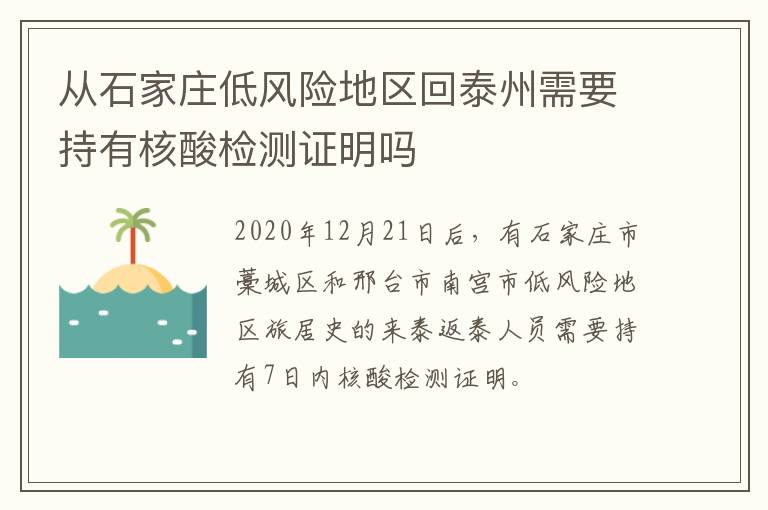 从石家庄低风险地区回泰州需要持有核酸检测证明吗

2020年12月21日后，有石家庄市藁城区和邢台市南宫市低风险地区旅居史的来泰返泰人员需要持有7日内核酸检测证明。